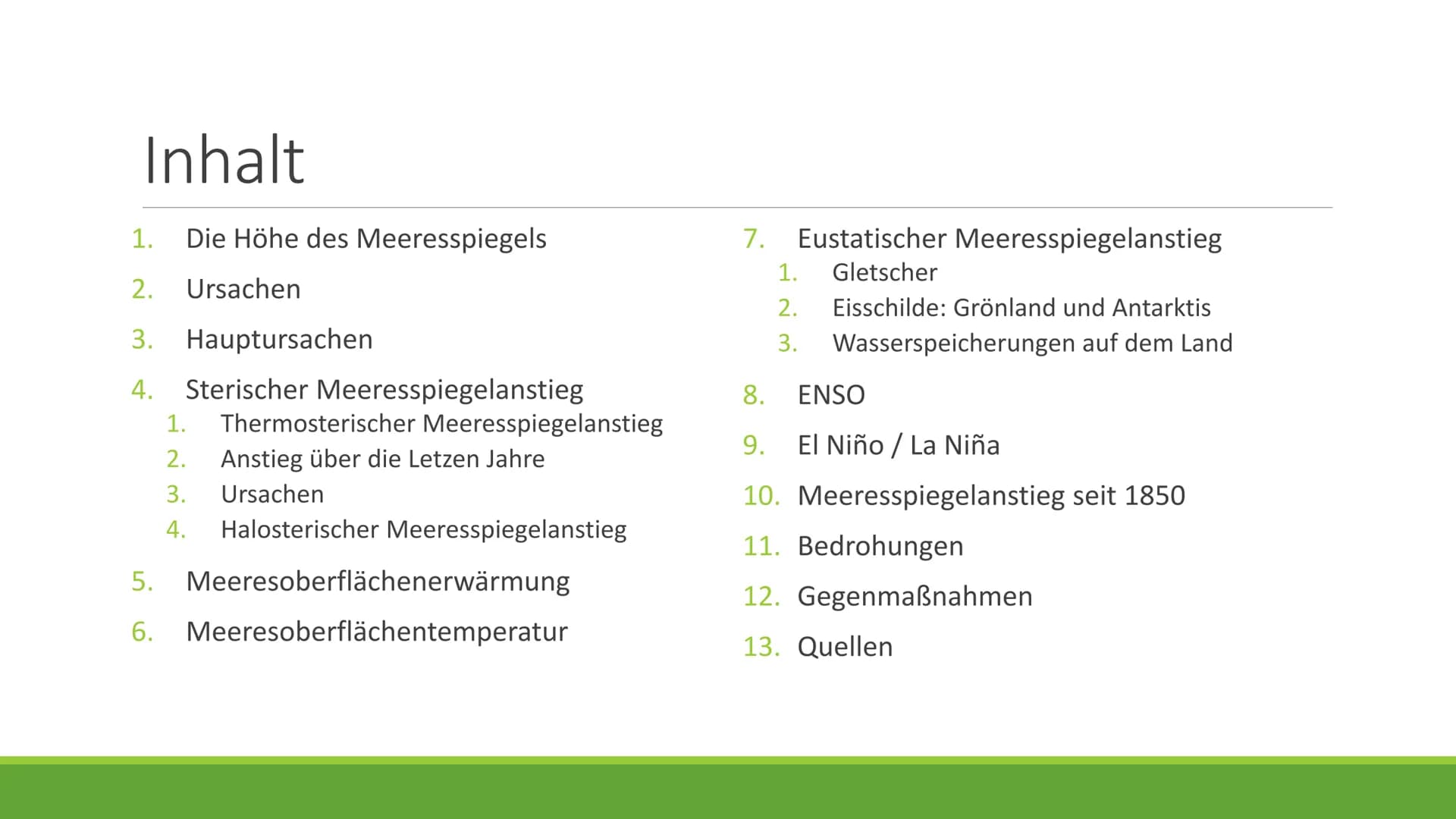 Inhalt

1. Die Höhe des Meeresspiegels
2. Ursachen
3. Hauptursachen
4. Sterischer Meeresspiegelanstieg
   1. Thermosterischer Meeresspiegelanstieg
   2. Anstieg über die Letzen Jahre
   3. Ursachen
   4. Halosterischer Meeresspiegelanstieg
5. Meeresoberflächenerwärmung
6. Meeresoberflächentemperatur

7. Eustatischer Meeresspiegelanstieg
   1. Gletscher
   2. Eisschilde: Grönland und Antarktis
   3. Wasserspeicherungen auf dem Land
8. ENSO
9. El Niño / La Niña
10. Meeresspiegelanstieg seit 1850
11. Bedrohungen
12. Gegenmaßnahmen
13. Quellen